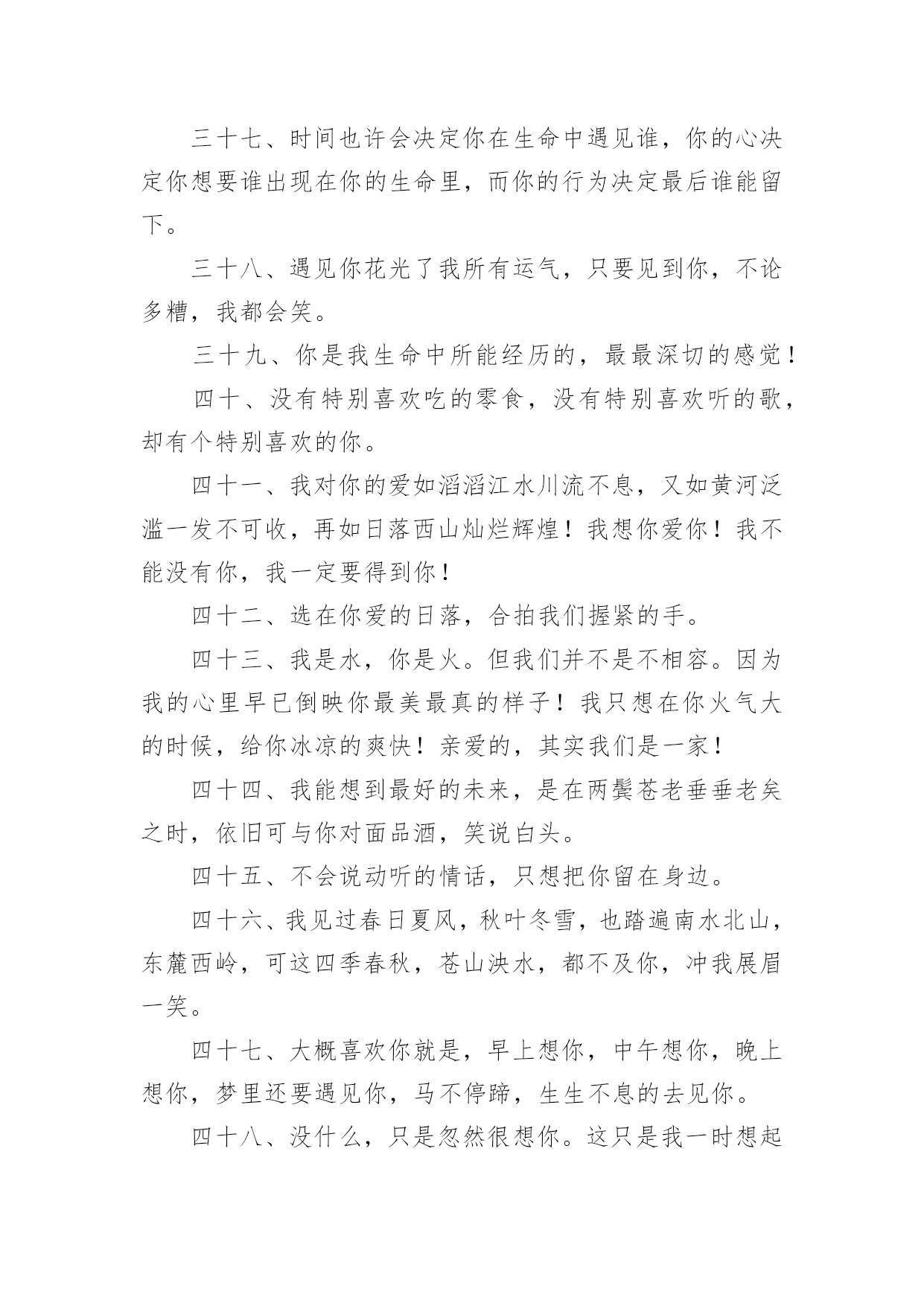 三十七、时间也许会决定你在生命中遇见谁，你的心决定你想要谁出现在你的生命里，而你的行为决定最后谁能留下。

三十八、遇见你花光了我所有运气，只要见到你，不论多糟，我都会笑。

三十九、你是我生命中所能经历的，最最深切的感觉！

四十、没有特别喜欢吃的零食，没有特别喜欢听的歌，却有个特别喜欢的你。

四十一、我对你的爱如滔滔江水川流不息，又如黄河泛滥一发不可收，再如日落西山灿烂辉煌！我想你爱你！我不能没有你，我一定要得到你！

四十二、选在你爱的日落，合拍我们握紧的手。

四十三、我是水，你是火。但我们并不是不相容。因为我的心里早已倒映你最美最真的样子！我只想在你火气大的时候，给你冰凉的爽快！亲爱的，其实我们是一家！

四十四、我能想到最好的未来，是在两鬓苍老垂垂老矣之时，依旧可与你对面品酒，笑说白头。

四十五、不会说动听的情话，只想把你留在身边。

四十六、我见过春日夏风，秋叶冬雪，也踏遍南水北山，东麓西岭，可这四季春秋，苍山泱水，都不及你，冲我展眉一笑。

四十七、大概喜欢你就是，早上想你，中午想你，晚上想你，梦里还要遇见你，马不停蹄，生生不息的去见你。

四十八、没什么，只是忽然很想你。这只是我一时想起